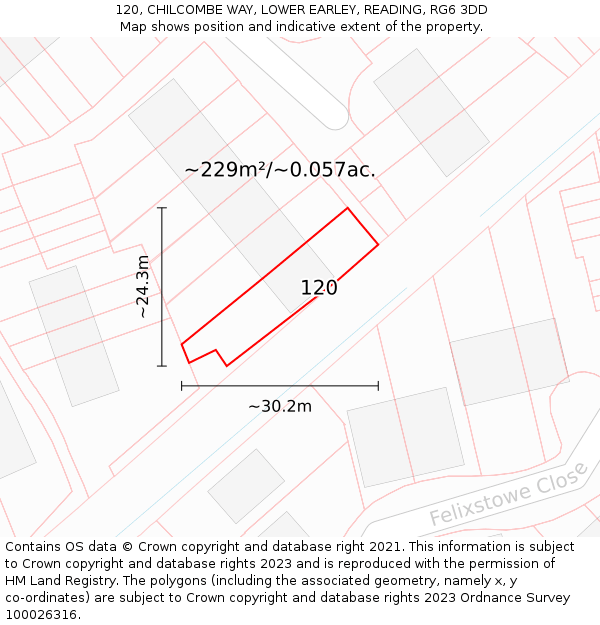 120, CHILCOMBE WAY, LOWER EARLEY, READING, RG6 3DD
Map shows position and indicative extent of the property.

~229m²/~0.057ac.

~24.3m

120

~30.2m

Felixstowe Close

Contains OS data © Crown copyright and database right 2021. This information is subject to Crown copyright and database rights 2023 and is reproduced with the permission of HM Land Registry. The polygons (including the associated geometry, namely x, y co-ordinates) are subject to Crown copyright and database rights 2023 Ordnance Survey 100026316.